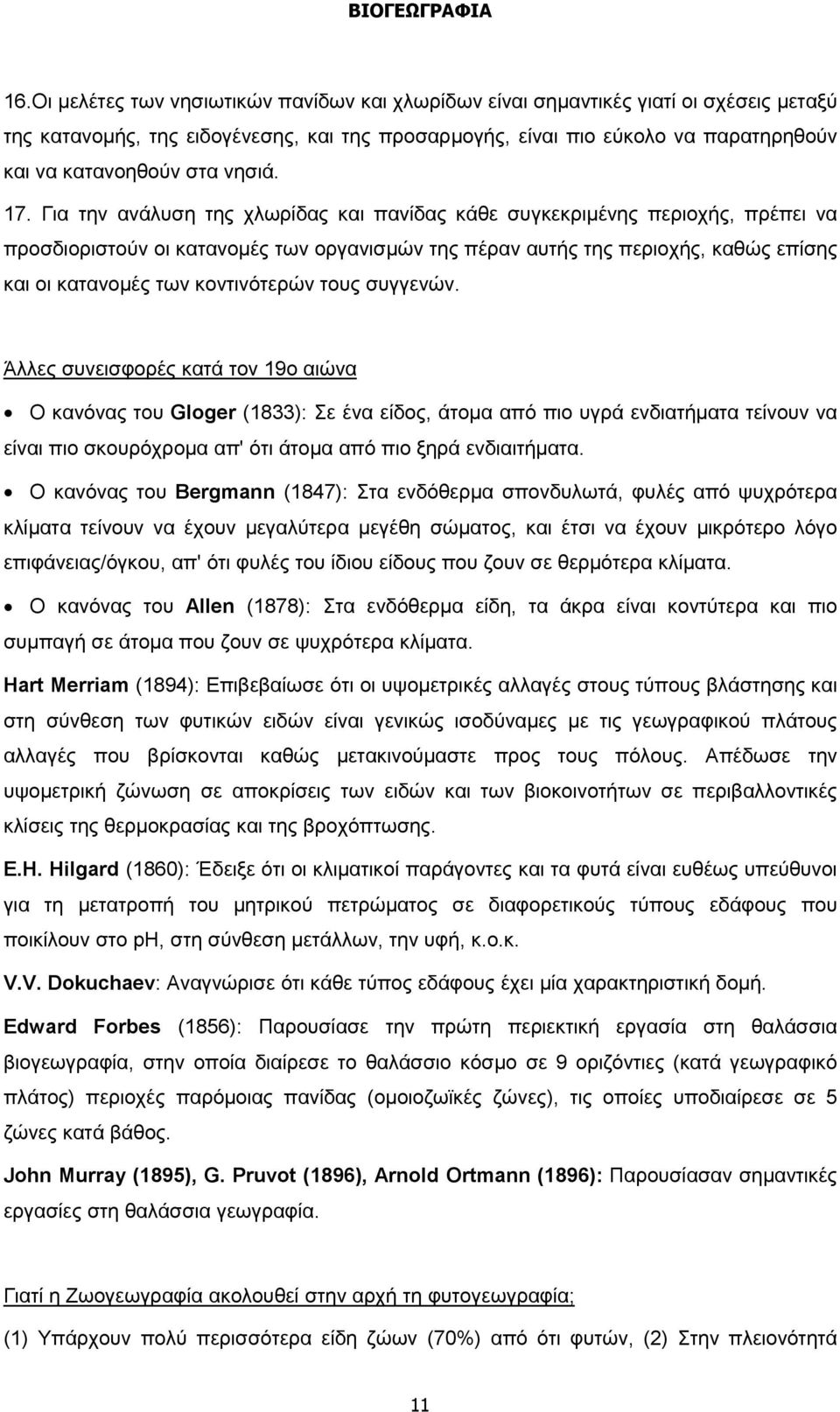 ΒΙΟΓΕΩΓΡΑΦΙΑ

16.Οι μελέτες των νησιωτικών πανίδων και χλωρίδων είναι σημαντικές γιατί οι σχέσεις μεταξύ της κατανομής, της ειδογένεσης, και της προσαρμογής, είναι πιο εύκολο να παρατηρηθούν και να κατανοηθούν στα νησιά.

17. Για την ανάλυση της χλωρίδας και πανίδας κάθε συγκεκριμένης περιοχής, πρέπει να προσδιοριστούν οι κατανομές των οργανισμών της πέραν αυτής της περιοχής, καθώς επίσης και οι κατανομές των κοντινότερών τους συγγενών.

Άλλες συνεισφορές κατά τον 19ο αιώνα

• Ο κανόνας του Gloger (1833): Σε ένα είδος, άτομα από πιο υγρά ενδιατήματα τείνουν να είναι πιο σκουρόχρομα απ' ότι άτομα από πιο ξηρά ενδιαιτήματα.

• Ο κανόνας του Bergmann (1847): Στα ενδόθερμα σπονδυλωτά, φυλές από ψυχρότερα κλίματα τείνουν να έχουν μεγαλύτερα μεγέθη σώματος, και έτσι να έχουν μικρότερο λόγο επιφάνειας/όγκου, απ' ότι φυλές του ίδιου είδους που ζουν σε θερμότερα κλίματα.

• Ο κανόνας του Allen (1878): Στα ενδόθερμα είδη, τα άκρα είναι κοντύτερα και πιο συμπαγή σε άτομα που ζουν σε ψυχρότερα κλίματα.

Hart Merriam (1894): Επιβεβαίωσε ότι οι υψομετρικές αλλαγές στους τύπους βλάστησης και στη σύνθεση των φυτικών ειδών είναι γενικώς ισοδύναμες με τις γεωγραφικού πλάτους αλλαγές που βρίσκονται καθώς μετακινούμαστε προς τους πόλους. Απέδωσε την υψομετρική ζώνωση σε αποκρίσεις των ειδών και των βιοκοινοτήτων σε περιβαλλοντικές κλίσεις της θερμοκρασίας και της βροχόπτωσης.

E.H. Hilgard (1860): Έδειξε ότι οι κλιματικοί παράγοντες και τα φυτά είναι ευθέως υπεύθυνοι για τη μετατροπή του μητρικού πετρώματος σε διαφορετικούς τύπους εδάφους που ποικίλουν στο pH, στη σύνθεση μετάλλων, την υφή, κ.ο.κ.

V.V. Dokuchaev: Αναγνώρισε ότι κάθε τύπος εδάφους έχει μία χαρακτηριστική δομή.

Edward Forbes (1856): Παρουσίασε την πρώτη περιεκτική εργασία στη θαλάσσια βιογεωγραφία, στην οποία διαίρεσε το θαλάσσιο κόσμο σε 9 οριζόντιες (κατά γεωγραφικό πλάτος) περιοχές παρόμοιας πανίδας (ομοιοζωϊκές ζώνες), τις οποίες υποδιαίρεσε σε 5 ζώνες κατά βάθος.

John Murray (1895), G. Pruvot (1896), Arnold Ortmann (1896): Παρουσίασαν σημαντικές εργασίες στη θαλάσσια γεωγραφία.

Γιατί η Ζωογεωγραφία ακολουθεί στην αρχή τη φυτογεωγραφία;

(1) Υπάρχουν πολύ περισσότερα είδη ζώων (70%) από ότι φυτών, (2) Στην πλειονότητα

11